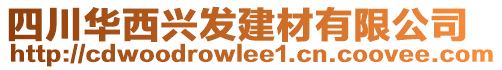 四川华西兴发建材有限公司
http://cdwoodrowlee1.cn.coovee.com